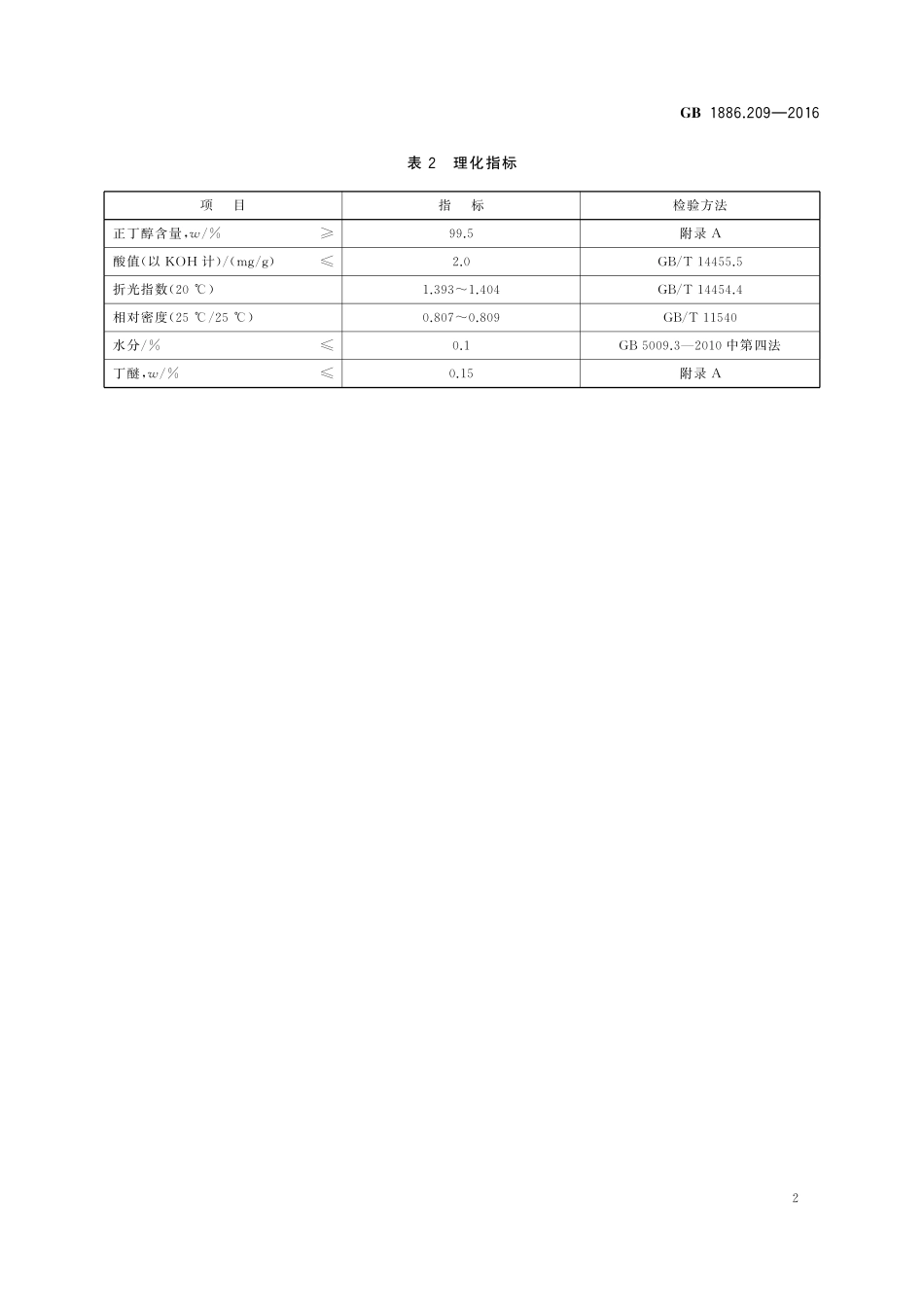 GB 1886.209—2016

表 2 理化指标

| 项 目 | 指 标 | 检验方法 |
|---|---|---|
| 正丁醇含量,$w$/% ≥ | 99.5 | 附录 A |
| 酸值(以 KOH 计)/(mg/g) ≤ | 2.0 | GB/T 14455.5 |
| 折光指数(20 ℃) | 1.393～1.404 | GB/T 14454.4 |
| 相对密度(25 ℃/25 ℃) | 0.807～0.809 | GB/T 11540 |
| 水分/% ≤ | 0.1 | GB 5009.3—2010 中第四法 |
| 丁醚,$w$/% ≤ | 0.15 | 附录 A |

2